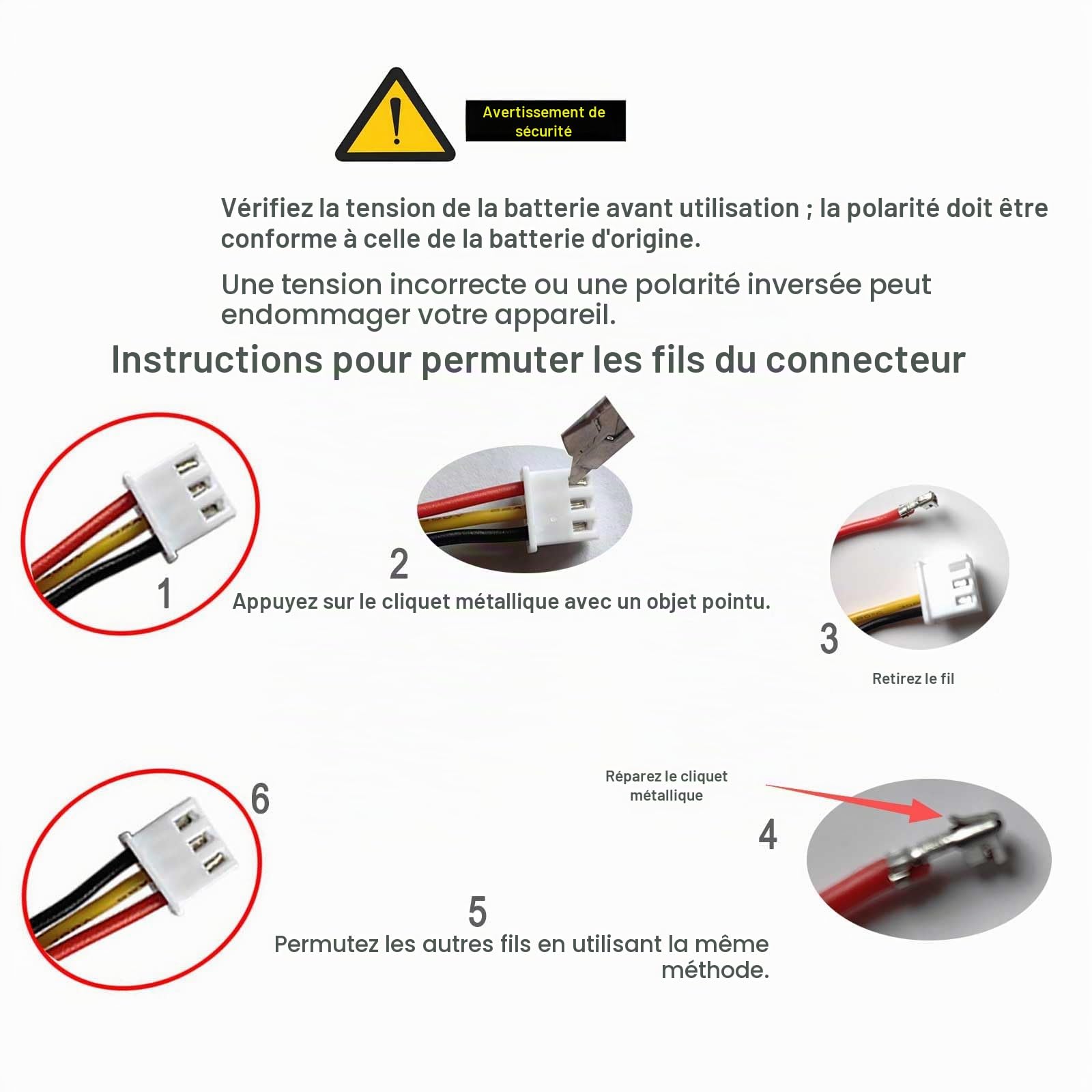 Avertissement de sécurité

Vérifiez la tension de la batterie avant utilisation ; la polarité doit être conforme à celle de la batterie d'origine.

Une tension incorrecte ou une polarité inversée peut endommager votre appareil.

Instructions pour permuter les fils du connecteur

1

2
Appuyez sur le cliquet métallique avec un objet pointu.

3
Retirez le fil

6

Réparez le cliquet métallique

4

5
Permutez les autres fils en utilisant la même méthode.